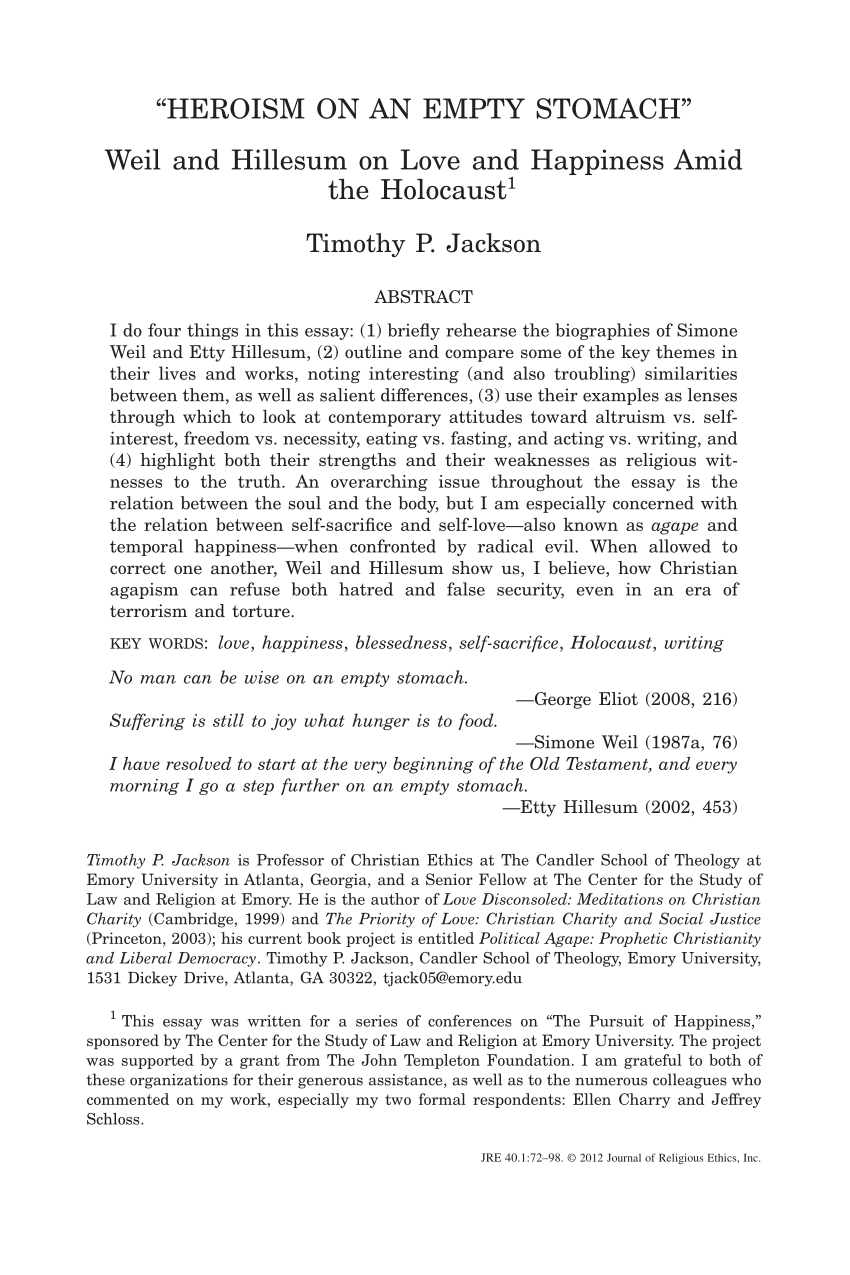 “HEROISM ON AN EMPTY STOMACH”

Weil and Hillesum on Love and Happiness Amid the Holocaust$^1$

Timothy P. Jackson

ABSTRACT

I do four things in this essay: (1) briefly rehearse the biographies of Simone Weil and Etty Hillesum, (2) outline and compare some of the key themes in their lives and works, noting interesting (and also troubling) similarities between them, as well as salient differences, (3) use their examples as lenses through which to look at contemporary attitudes toward altruism vs. self-interest, freedom vs. necessity, eating vs. fasting, and acting vs. writing, and (4) highlight both their strengths and their weaknesses as religious witnesses to the truth. An overarching issue throughout the essay is the relation between the soul and the body, but I am especially concerned with the relation between self-sacrifice and self-love—also known as agape and temporal happiness—when confronted by radical evil. When allowed to correct one another, Weil and Hillesum show us, I believe, how Christian agapism can refuse both hatred and false security, even in an era of terrorism and torture.

KEY WORDS: love, happiness, blessedness, self-sacrifice, Holocaust, writing

No man can be wise on an empty stomach.
—George Eliot (2008, 216)

Suffering is still to joy what hunger is to food.
—Simone Weil (1987a, 76)

I have resolved to start at the very beginning of the Old Testament, and every morning I go a step further on an empty stomach.
—Etty Hillesum (2002, 453)

Timothy P. Jackson is Professor of Christian Ethics at The Candler School of Theology at Emory University in Atlanta, Georgia, and a Senior Fellow at The Center for the Study of Law and Religion at Emory. He is the author of Love Disconsoled: Meditations on Christian Charity (Cambridge, 1999) and The Priority of Love: Christian Charity and Social Justice (Princeton, 2003); his current book project is entitled Political Agape: Prophetic Christianity and Liberal Democracy. Timothy P. Jackson, Candler School of Theology, Emory University, 1531 Dickey Drive, Atlanta, GA 30322, tjack05@emory.edu

$^1$ This essay was written for a series of conferences on “The Pursuit of Happiness,” sponsored by The Center for the Study of Law and Religion at Emory University. The project was supported by a grant from The John Templeton Foundation. I am grateful to both of these organizations for their generous assistance, as well as to the numerous colleagues who commented on my work, especially my two formal respondents: Ellen Charry and Jeffrey Schloss.

JRE 40.1:72–98. © 2012 Journal of Religious Ethics, Inc.